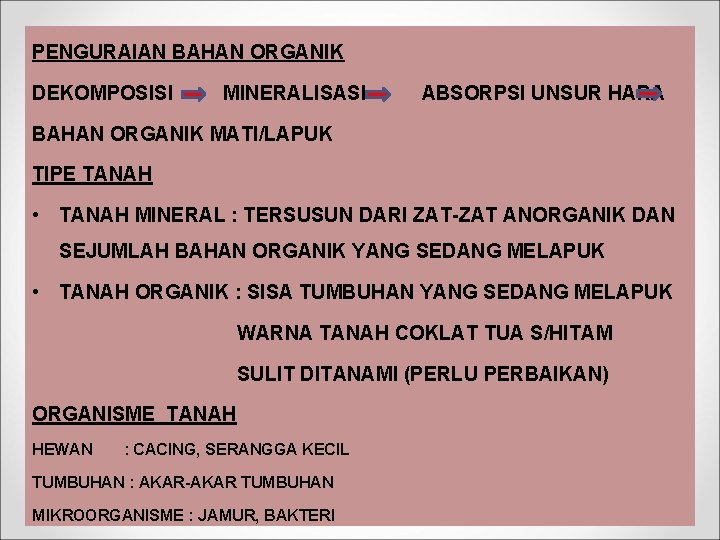 PENGURAIAN BAHAN ORGANIK

DEKOMPOSISI → MINERALISASI → ABSORPSI UNSUR HARA →

BAHAN ORGANIK MATI/LAPUK

TIPE TANAH

• TANAH MINERAL : TERSUSUN DARI ZAT-ZAT ANORGANIK DAN SEJUMLAH BAHAN ORGANIK YANG SEDANG MELAPUK

• TANAH ORGANIK : SISA TUMBUHAN YANG SEDANG MELAPUK

WARNA TANAH COKLAT TUA S/HITAM

SULIT DITANAMI (PERLU PERBAIKAN)

ORGANISME TANAH

HEWAN : CACING, SERANGGA KECIL

TUMBUHAN : AKAR-AKAR TUMBUHAN

MIKROORGANISME : JAMUR, BAKTERI